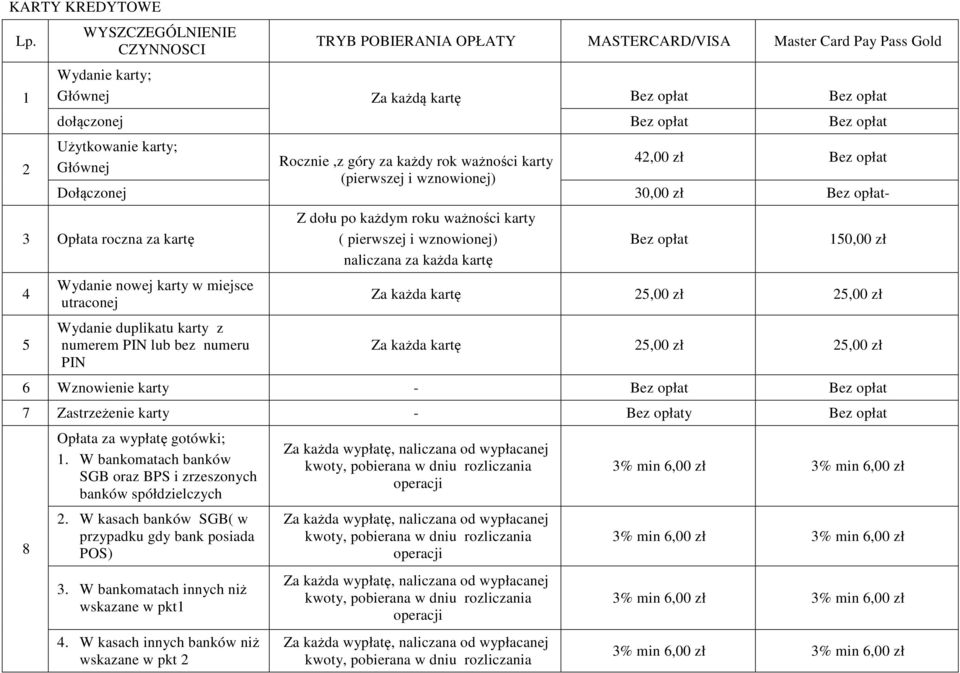 KARTY KREDYTOWE

| Lp. | WYSZCZEGÓLNIENIE CZYNNOSCI | TRYB POBIERANIA OPŁATY | MASTERCARD/VISA | Master Card Pay Pass Gold |
|---|---|---|---|---|
| 1 | Wydanie karty; Głównej | Za każdą kartę | Bez opłat | Bez opłat |
| | dołączonej | | Bez opłat | Bez opłat |
| 2 | Użytkowanie karty; Głównej | Rocznie ,z góry za każdy rok ważności karty (pierwszej i wznowionej) | 42,00 zł | Bez opłat |
| | Dołączonej | | 30,00 zł | Bez opłat- |
| 3 | Opłata roczna za kartę | Z dołu po każdym roku ważności karty ( pierwszej i wznowionej) naliczana za każda kartę | Bez opłat | 150,00 zł |
| 4 | Wydanie nowej karty w miejsce utraconej | Za każda kartę | 25,00 zł | 25,00 zł |
| 5 | Wydanie duplikatu karty z numerem PIN lub bez numeru PIN | Za każda kartę | 25,00 zł | 25,00 zł |
| 6 | Wznowienie karty | - | Bez opłat | Bez opłat |
| 7 | Zastrzeżenie karty | - | Bez opłaty | Bez opłat |
| 8 | Opłata za wypłatę gotówki; 1. W bankomatach banków SGB oraz BPS i zrzeszonych banków spółdzielczych | Za każda wypłatę, naliczana od wypłacanej kwoty, pobierana w dniu rozliczania operacji | 3% min 6,00 zł | 3% min 6,00 zł |
| | 2. W kasach banków SGB( w przypadku gdy bank posiada POS) | Za każda wypłatę, naliczana od wypłacanej kwoty, pobierana w dniu rozliczania operacji | 3% min 6,00 zł | 3% min 6,00 zł |
| | 3. W bankomatach innych niż wskazane w pkt1 | Za każda wypłatę, naliczana od wypłacanej kwoty, pobierana w dniu rozliczania operacji | 3% min 6,00 zł | 3% min 6,00 zł |
| | 4. W kasach innych banków niż wskazane w pkt 2 | Za każda wypłatę, naliczana od wypłacanej kwoty, pobierana w dniu rozliczania | 3% min 6,00 zł | 3% min 6,00 zł |